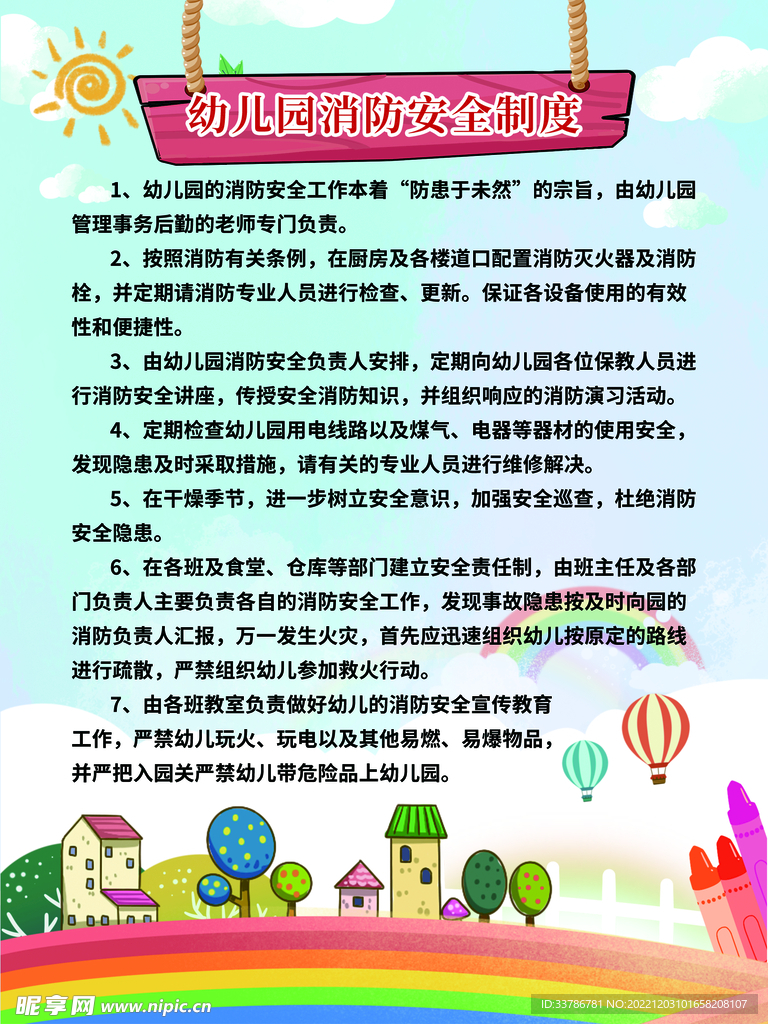 幼儿园消防安全制度

1、幼儿园的消防安全工作本着“防患于未然”的宗旨，由幼儿园管理事务后勤的老师专门负责。

2、按照消防有关条例，在厨房及各楼道口配置消防灭火器及消防栓，并定期请消防专业人员进行检查、更新。保证各设备使用的有效性和便捷性。

3、由幼儿园消防安全负责人安排，定期向幼儿园各位保教人员进行消防安全讲座，传授安全消防知识，并组织响应的消防演习活动。

4、定期检查幼儿园用电线路以及煤气、电器等器材的使用安全，发现隐患及时采取措施，请有关的专业人员进行维修解决。

5、在干燥季节，进一步树立安全意识，加强安全巡查，杜绝消防安全隐患。

6、在各班及食堂、仓库等部门建立安全责任制，由班主任及各部门负责人主要负责各自的消防安全工作，发现事故隐患按及时向园的消防负责人汇报，万一发生火灾，首先应迅速组织幼儿按原定的路线进行疏散，严禁组织幼儿参加救火行动。

7、由各班教室负责做好幼儿的消防安全宣传教育工作，严禁幼儿玩火、玩电以及其他易燃、易爆物品，并严把入园关严禁幼儿带危险品上幼儿园。

昵享网 www.nipic.cn
ID:33786781 NO:20221203101658208107